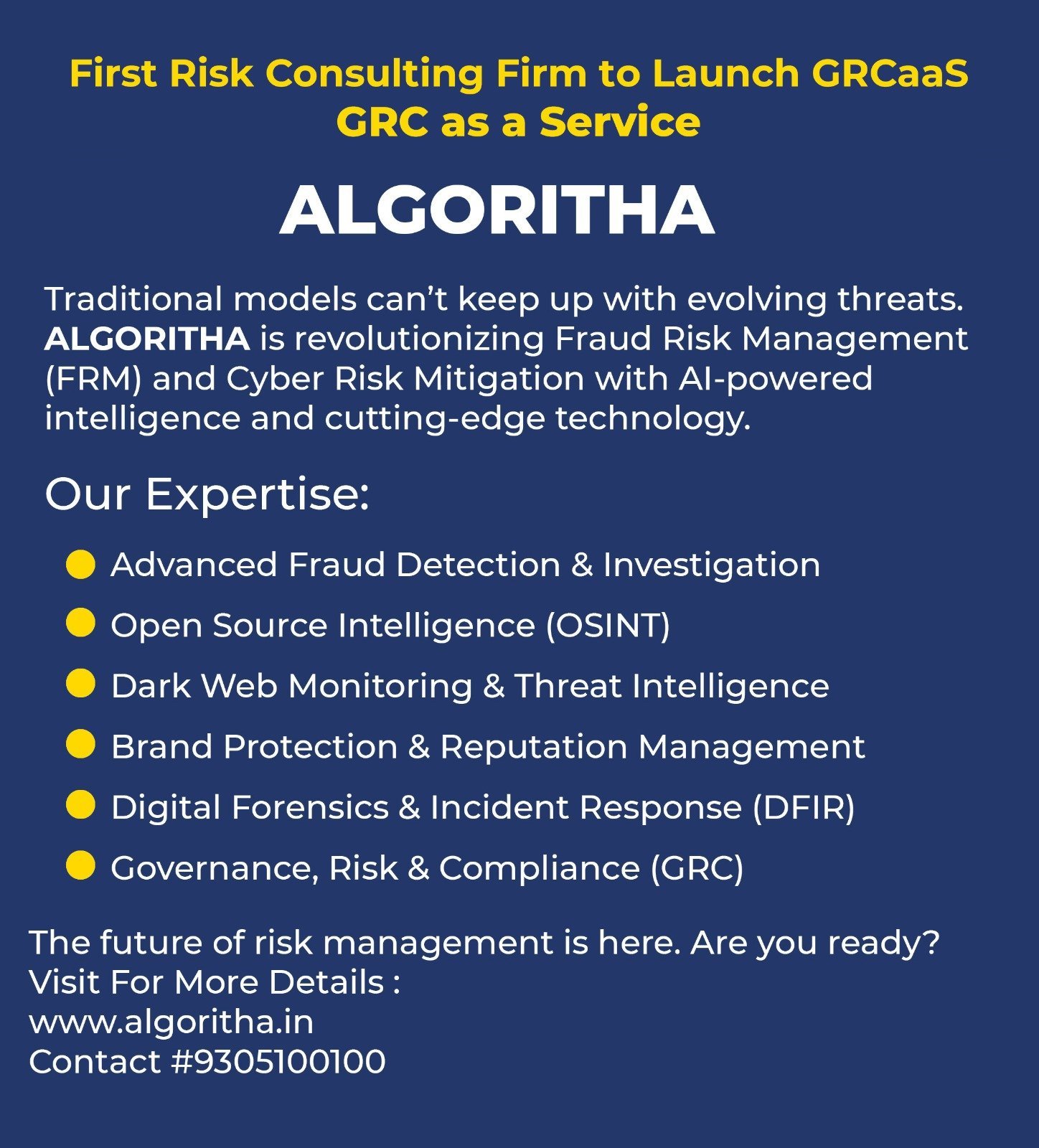 First Risk Consulting Firm to Launch GRCaaS
GRC as a Service

ALGORITHA

Traditional models can't keep up with evolving threats. ALGORITHA is revolutionizing Fraud Risk Management (FRM) and Cyber Risk Mitigation with AI-powered intelligence and cutting-edge technology.

Our Expertise:

• Advanced Fraud Detection & Investigation
• Open Source Intelligence (OSINT)
• Dark Web Monitoring & Threat Intelligence
• Brand Protection & Reputation Management
• Digital Forensics & Incident Response (DFIR)
• Governance, Risk & Compliance (GRC)

The future of risk management is here. Are you ready?
Visit For More Details :
www.algoritha.in
Contact #9305100100